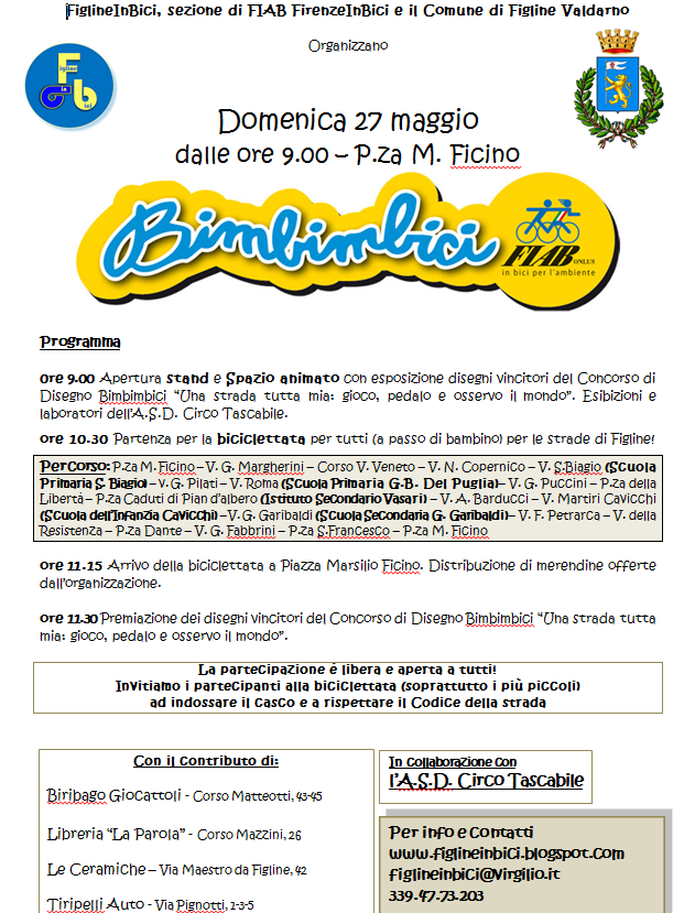 FiglineInBici, sezione di FIAB FirenzeInBici e il Comune di Figline Valdarno

Organizzano

Domenica 27 maggio
dalle ore 9.00 – P.za M. Ficino

Bimbimbici

FIAB ONLUS
in bici per l'ambiente

Programma

ore 9.00 Apertura stand e Spazio animato con esposizione disegni vincitori del Concorso di Disegno Bimbimbici "Una strada tutta mia: gioco, pedalo e osservo il mondo". Esibizioni e laboratori dell'A.S.D. Circo Tascabile.

ore 10.30 Partenza per la biciclettata per tutti (a passo di bambino) per le strade di Figline!

Percorso: P.za M. Ficino – V. G. Margherini – Corso V. Veneto – V. N. Copernico – V. S.Biagio (Scuola Primaria S. Biagio) – V. G. Pilati – V. Roma (Scuola Primaria G.B. Del Puglia) – V. G. Puccini – P.za della Libertà – P.za Caduti di Pian d'albero (Istituto Secondario Vasari) – V. A. Barducci – V. Martiri Cavicchi (Scuola dell'Infanzia Cavicchi) – V. G. Garibaldi (Scuola Secondaria G. Garibaldi) – V. F. Petrarca – V. della Resistenza – P.za Dante – V. G. Fabbrini – P.za S.Francesco – P.za M. Ficino

ore 11.15 Arrivo della biciclettata a Piazza Marsilio Ficino. Distribuzione di merendine offerte dall'organizzazione.

ore 11.30 Premiazione dei disegni vincitori del Concorso di Disegno Bimbimbici "Una strada tutta mia: gioco, pedalo e osservo il mondo".

La partecipazione è libera e aperta a tutti!
Invitiamo i partecipanti alla biciclettata (soprattutto i più piccoli) ad indossare il casco e a rispettare il Codice della strada

Con il contributo di:

Biribago Giocattoli - Corso Matteotti, 43-45

Libreria "La Parola" - Corso Mazzini, 26

Le Ceramiche – Via Maestro da Figline, 42

Tiripelli Auto - Via Pignotti, 2-3-5

In collaborazione con
l'A.S.D. Circo Tascabile

Per info e contatti
www.figlineinbici.blogspot.com
figlineinbici@virgilio.it
339-47-73-203